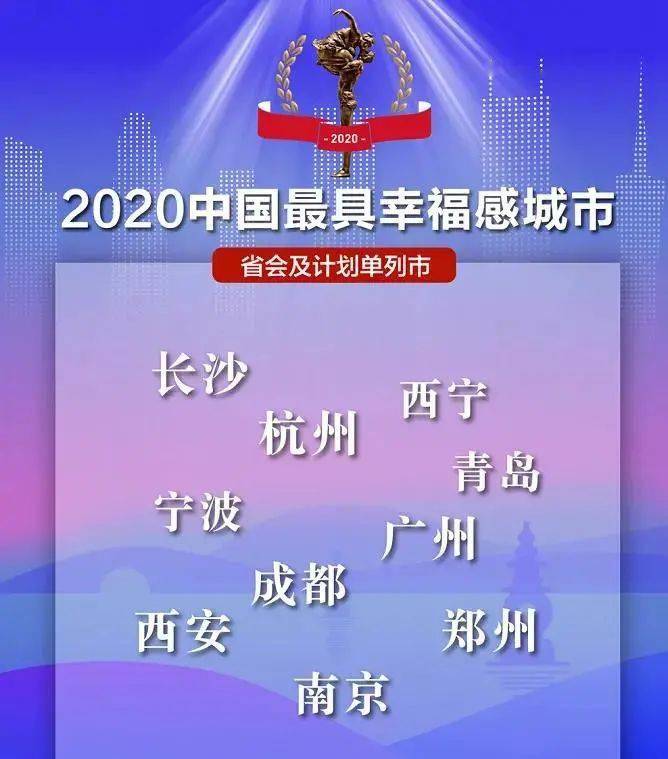 - 2020 -

2020中国最具幸福感城市

省会及计划单列市

长沙

西宁

杭州

青岛

宁波

广州

成都

西安

郑州

南京